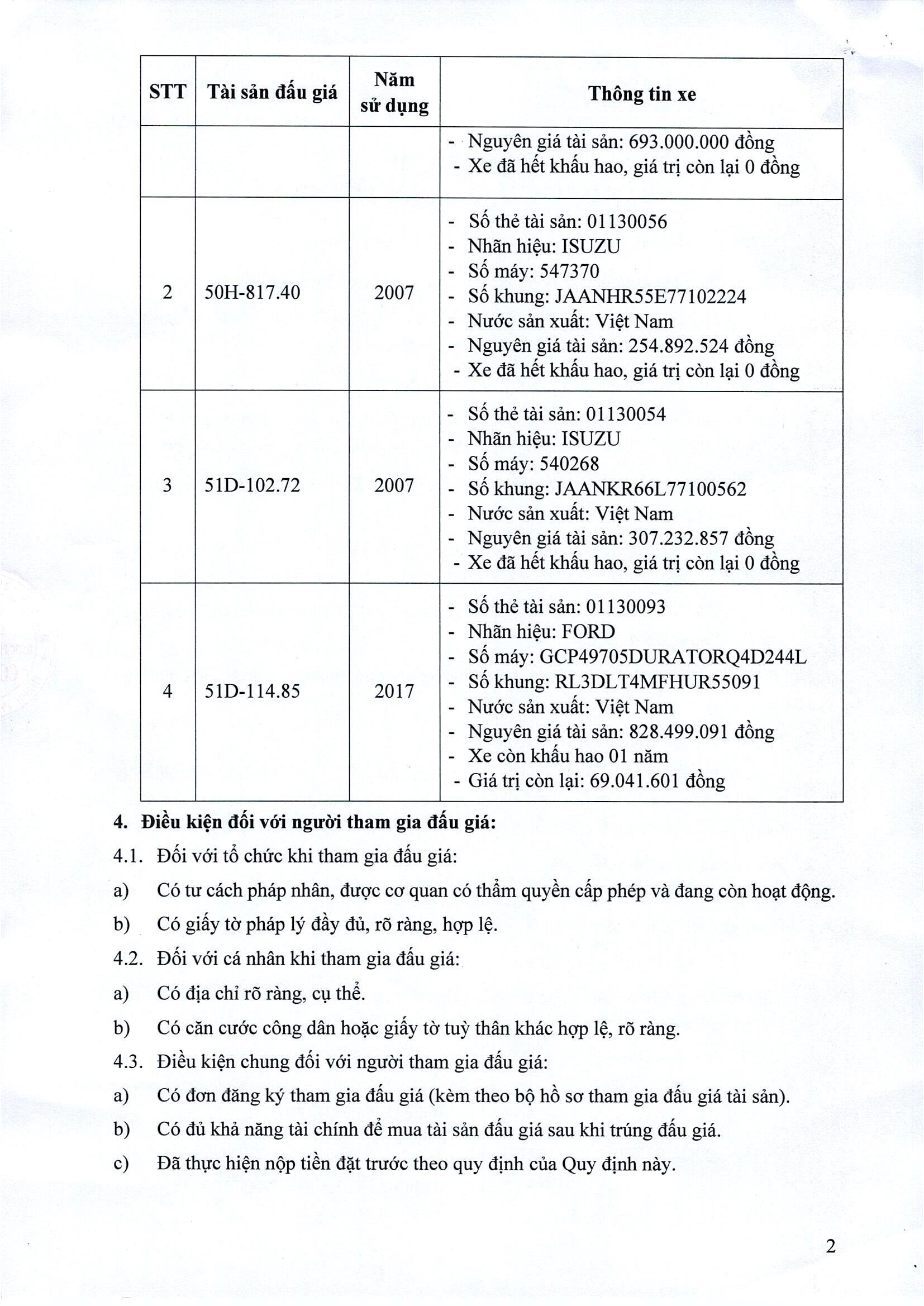 | STT | Tài sản đấu giá | Năm sử dụng | Thông tin xe |
|---|---|---|---|
|  |  |  | - Nguyên giá tài sản: 693.000.000 đồng - Xe đã hết khấu hao, giá trị còn lại 0 đồng |
| 2 | 50H-817.40 | 2007 | - Số thẻ tài sản: 01130056 - Nhãn hiệu: ISUZU - Số máy: 547370 - Số khung: JAANHR55E77102224 - Nước sản xuất: Việt Nam - Nguyên giá tài sản: 254.892.524 đồng - Xe đã hết khấu hao, giá trị còn lại 0 đồng |
| 3 | 51D-102.72 | 2007 | - Số thẻ tài sản: 01130054 - Nhãn hiệu: ISUZU - Số máy: 540268 - Số khung: JAANKR66L77100562 - Nước sản xuất: Việt Nam - Nguyên giá tài sản: 307.232.857 đồng - Xe đã hết khấu hao, giá trị còn lại 0 đồng |
| 4 | 51D-114.85 | 2017 | - Số thẻ tài sản: 01130093 - Nhãn hiệu: FORD - Số máy: GCP49705DURATORQ4D244L - Số khung: RL3DLT4MFHUR55091 - Nước sản xuất: Việt Nam - Nguyên giá tài sản: 828.499.091 đồng - Xe còn khấu hao 01 năm - Giá trị còn lại: 69.041.601 đồng |

4. Điều kiện đối với người tham gia đấu giá:

4.1. Đối với tổ chức khi tham gia đấu giá:

a) Có tư cách pháp nhân, được cơ quan có thẩm quyền cấp phép và đang còn hoạt động.

b) Có giấy tờ pháp lý đầy đủ, rõ ràng, hợp lệ.

4.2. Đối với cá nhân khi tham gia đấu giá:

a) Có địa chỉ rõ ràng, cụ thể.

b) Có căn cước công dân hoặc giấy tờ tuỳ thân khác hợp lệ, rõ ràng.

4.3. Điều kiện chung đối với người tham gia đấu giá:

a) Có đơn đăng ký tham gia đấu giá (kèm theo bộ hồ sơ tham gia đấu giá tài sản).

b) Có đủ khả năng tài chính để mua tài sản đấu giá sau khi trúng đấu giá.

c) Đã thực hiện nộp tiền đặt trước theo quy định của Quy định này.

2